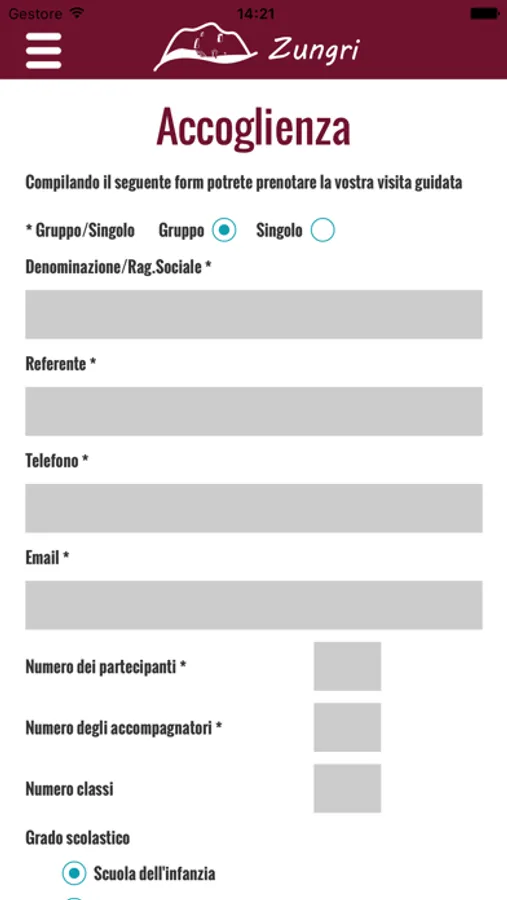 Gestore 14:21

Zungri

Accoglienza

Compilando il seguente form potrete prenotare la vostra visita guidata

* Gruppo/Singolo Gruppo Singolo

Denominazione/Rag.Sociale *

Referente *

Telefono *

Email *

Numero dei partecipanti *

Numero degli accompagnatori *

Numero classi

Grado scolastico

Scuola dell'infanzia